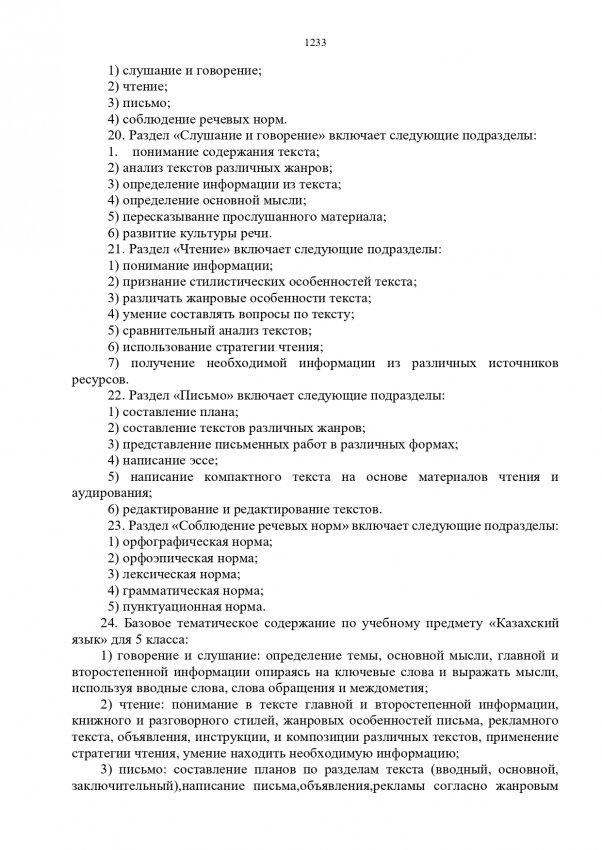 1233

1) слушание и говорение;
2) чтение;
3) письмо;
4) соблюдение речевых норм.
20. Раздел «Слушание и говорение» включает следующие подразделы:
1. понимание содержания текста;
2) анализ текстов различных жанров;
3) определение информации из текста;
4) определение основной мысли;
5) пересказывание прослушанного материала;
6) развитие культуры речи.
21. Раздел «Чтение» включает следующие подразделы:
1) понимание информации;
2) признание стилистических особенностей текста;
3) различать жанровые особенности текста;
4) умение составлять вопросы по тексту;
5) сравнительный анализ текстов;
6) использование стратегии чтения;
7) получение необходимой информации из различных источников ресурсов.
22. Раздел «Письмо» включает следующие подразделы:
1) составление плана;
2) составление текстов различных жанров;
3) представление письменных работ в различных формах;
4) написание эссе;
5) написание компактного текста на основе материалов чтения и аудирования;
6) редактирование и редактирование текстов.
23. Раздел «Соблюдение речевых норм» включает следующие подразделы:
1) орфографическая норма;
2) орфоэпическая норма;
3) лексическая норма;
4) грамматическая норма;
5) пунктуационная норма.
24. Базовое тематическое содержание по учебному предмету «Казахский язык» для 5 класса:
1) говорение и слушание: определение темы, основной мысли, главной и второстепенной информации опираясь на ключевые слова и выражать мысли, используя вводные слова, слова обращения и междометия;
2) чтение: понимание в тексте главной и второстепенной информации, книжного и разговорного стилей, жанровых особенностей письма, рекламного текста, объявления, инструкции, и композиции различных текстов, применение стратегии чтения, умение находить необходимую информацию;
3) письмо: составление планов по разделам текста (вводный, основной, заключительный),написание письма,объявления,рекламы согласно жанровым